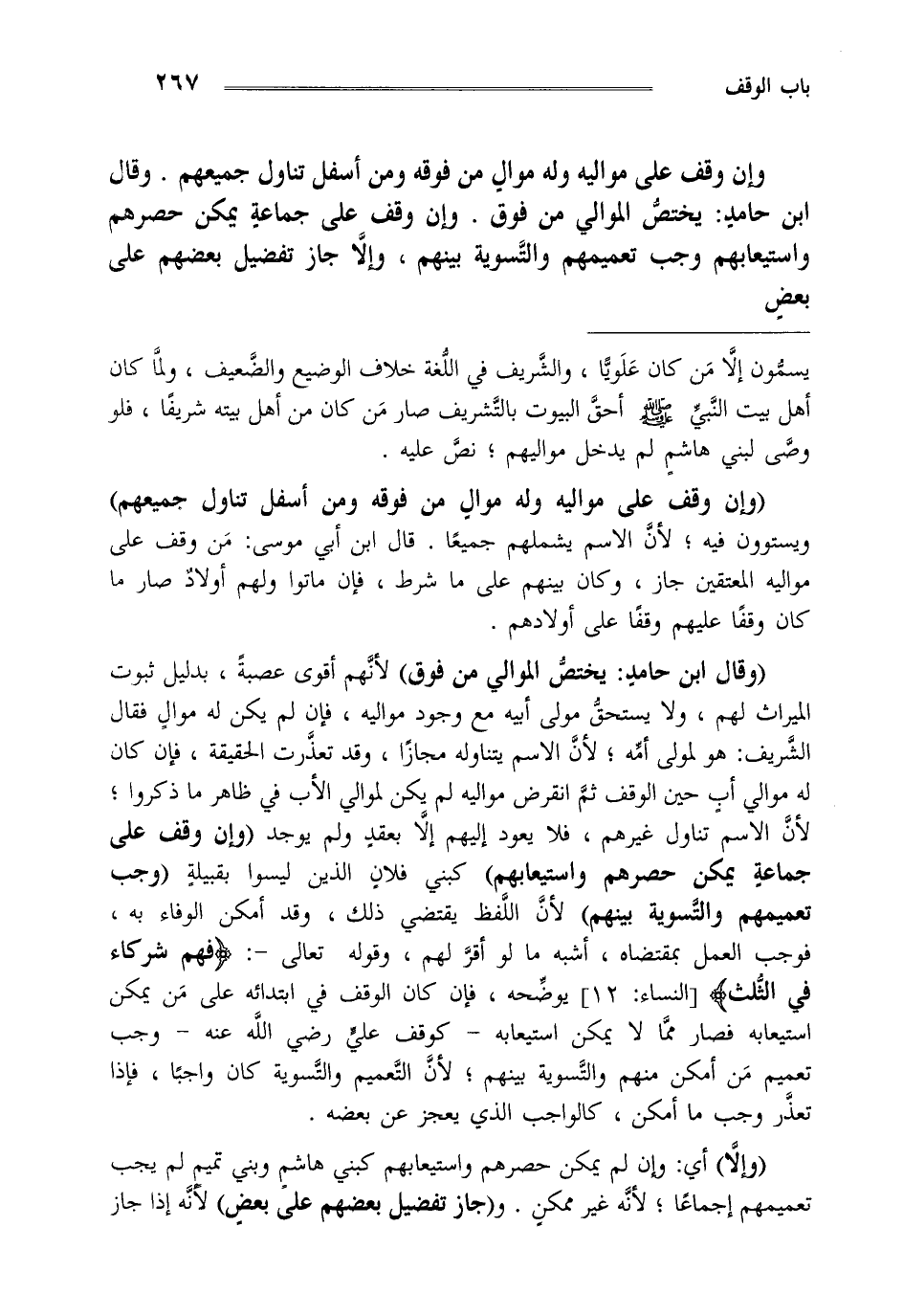 باب الوقف ٢٦٧

وإن وقف على مواليه وله موالٍ من فوقه ومن أسفل تناول جميعهم . وقال ابن حامدٍ: يختصُّ الموالي من فوق . وإن وقف على جماعةٍ يمكن حصرهم واستيعابهم وجب تعميمهم والتَّسوية بينهم ، وإلَّا جاز تفضيل بعضهم على بعضٍ

يسمُّون إلَّا مَن كان عَلَويًّا ، والشَّريف في اللُّغة خلاف الوضيع والضَّعيف ، ولمَّا كان أهل بيت النَّبيِّ ﷺ أحقَّ البيوت بالتَّشريف صار مَن كان من أهل بيته شريفًا ، فلو وصَّى لبني هاشمٍ لم يدخل مواليهم ؛ نصَّ عليه .

(وإن وقف على مواليه وله موالٍ من فوقه ومن أسفل تناول جميعهم) ويستوون فيه ؛ لأنَّ الاسم يشملهم جميعًا . قال ابن أبي موسى: مَن وقف على مواليه المعتقين جاز ، وكان بينهم على ما شرط ، فإن ماتوا ولهم أولادٌ صار ما كان وقفًا عليهم وقفًا على أولادهم .

(وقال ابن حامدٍ: يختصُّ الموالي من فوق) لأنَّهم أقوى عصبةً ، بدليل ثبوت الميراث لهم ، ولا يستحقُّ مولى أبيه مع وجود مواليه ، فإن لم يكن له موالٍ فقال الشَّريف: هو لمولى أمِّه ؛ لأنَّ الاسم يتناوله مجازًا ، وقد تعذَّرت الحقيقة ، فإن كان له موالي أبٍ حين الوقف ثمَّ انقرض مواليه لم يكن لموالي الأب في ظاهر ما ذكروا ؛ لأنَّ الاسم تناول غيرهم ، فلا يعود إليهم إلَّا بعقدٍ ولم يوجد (وإن وقف على جماعةٍ يمكن حصرهم واستيعابهم) كبني فلانٍ الذين ليسوا بقبيلةٍ (وجب تعميمهم والتَّسوية بينهم) لأنَّ اللَّفظ يقتضي ذلك ، وقد أمكن الوفاء به ، فوجب العمل بمقتضاه ، أشبه ما لو أقرَّ لهم ، وقوله تعالى -: ﴿فهم شركاء في الثُّلث﴾ [النساء: ١٢] يوضِّحه ، فإن كان الوقف في ابتدائه على مَن يمكن استيعابه فصار ممَّا لا يمكن استيعابه - كوقف عليٍّ رضي اللَّه عنه - وجب تعميم مَن أمكن منهم والتَّسوية بينهم ؛ لأنَّ التَّعميم والتَّسوية كان واجبًا ، فإذا تعذَّر وجب ما أمكن ، كالواجب الذي يعجز عن بعضه .

(وإلَّا) أي: وإن لم يمكن حصرهم واستيعابهم كبني هاشمٍ وبني تميم لم يجب تعميمهم إجماعًا ؛ لأنَّه غير ممكنٍ . و(جاز تفضيل بعضهم على بعضٍ) لأنَّه إذا جاز